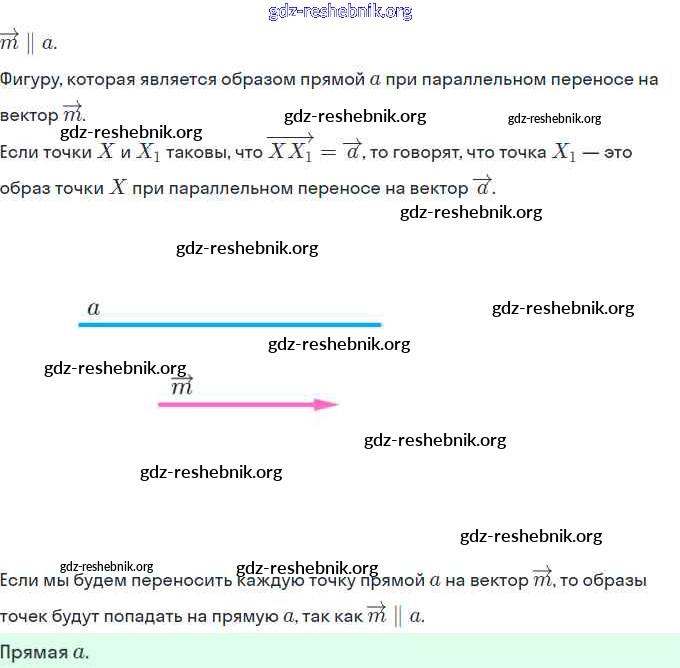 gdz-reshebnik.org

$\overrightarrow{m} \parallel a$.

Фигуру, которая является образом прямой $a$ при параллельном переносе на вектор $\overrightarrow{m}$.

gdz-reshebnik.org gdz-reshebnik.org gdz-reshebnik.org

Если точки $X$ и $X_1$ таковы, что $\overrightarrow{XX_1} = \overrightarrow{a}$, то говорят, что точка $X_1$ — это образ точки $X$ при параллельном переносе на вектор $\overrightarrow{a}$.

gdz-reshebnik.org

gdz-reshebnik.org

$a$

gdz-reshebnik.org

gdz-reshebnik.org

gdz-reshebnik.org

$\overrightarrow{m}$

gdz-reshebnik.org

gdz-reshebnik.org

gdz-reshebnik.org

gdz-reshebnik.org gdz-reshebnik.org

Если мы будем переносить каждую точку прямой $a$ на вектор $\overrightarrow{m}$, то образы точек будут попадать на прямую $a$, так как $\overrightarrow{m} \parallel a$.

Прямая $a$.